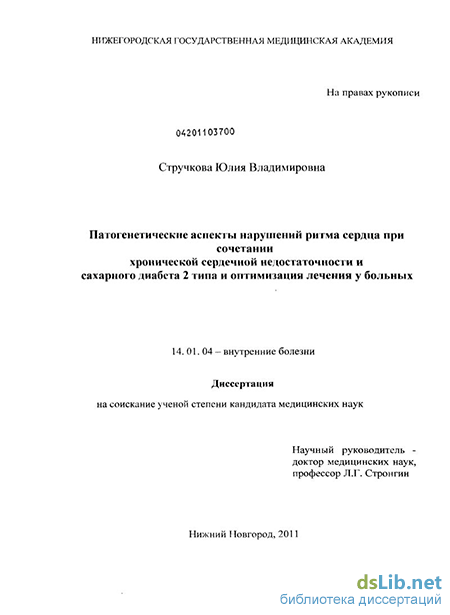 НИЖЕГОРОДСКАЯ ГОСУДАРСТВЕННАЯ МЕДИЦИНСКАЯ АКАДЕМИЯ

На правах рукописи

04201103700

Стручкова Юлия Владимировна

Патогенетические аспекты нарушений ритма сердца при сочетании
хронической сердечной недостаточности и
сахарного диабета 2 типа и оптимизация лечения у больных

14. 01. 04 – внутренние болезни

Диссертация

на соискание ученой степени кандидата медицинских наук

Научный руководитель - доктор медицинских наук, профессор Л.Г. Стронгин

Нижний Новгород, 2011

dsLib.net
библиотека диссертаций